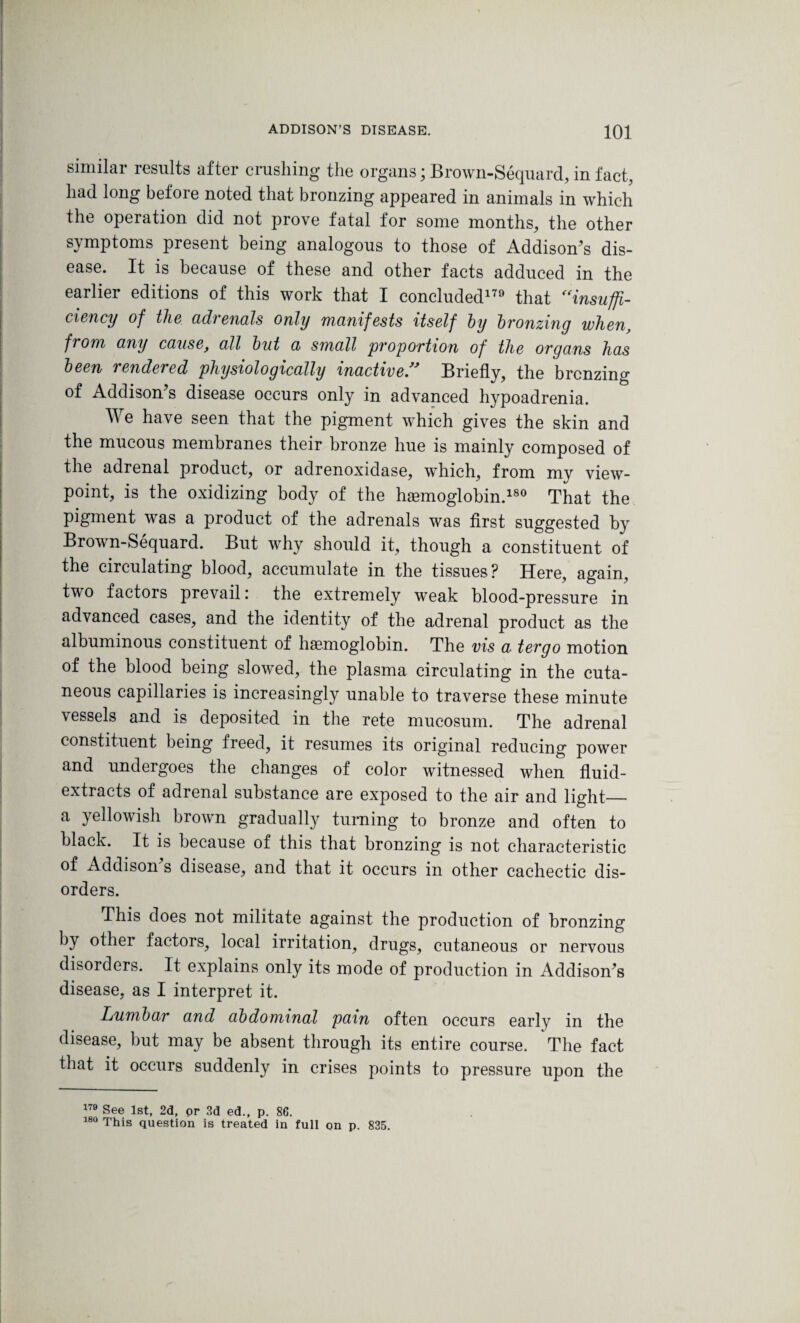 ADDISON'S DISEASE. 101

similar results after crushing the organs; Brown-Séquard, in fact, had long before noted that bronzing appeared in animals in which the operation did not prove fatal for some months, the other symptoms present being analogous to those of Addison's disease. It is because of these and other facts adduced in the earlier editions of this work that I concluded$^{179}$ that "insufficiency of the adrenals only manifests itself by bronzing when, from any cause, all but a small proportion of the organs has been rendered physiologically inactive." Briefly, the bronzing of Addison's disease occurs only in advanced hypoadrenia.

We have seen that the pigment which gives the skin and the mucous membranes their bronze hue is mainly composed of the adrenal product, or adrenoxidase, which, from my viewpoint, is the oxidizing body of the hæmoglobin.$^{180}$ That the pigment was a product of the adrenals was first suggested by Brown-Séquard. But why should it, though a constituent of the circulating blood, accumulate in the tissues? Here, again, two factors prevail: the extremely weak blood-pressure in advanced cases, and the identity of the adrenal product as the albuminous constituent of hæmoglobin. The vis a tergo motion of the blood being slowed, the plasma circulating in the cutaneous capillaries is increasingly unable to traverse these minute vessels and is deposited in the rete mucosum. The adrenal constituent being freed, it resumes its original reducing power and undergoes the changes of color witnessed when fluid-extracts of adrenal substance are exposed to the air and light—a yellowish brown gradually turning to bronze and often to black. It is because of this that bronzing is not characteristic of Addison's disease, and that it occurs in other cachectic disorders.

This does not militate against the production of bronzing by other factors, local irritation, drugs, cutaneous or nervous disorders. It explains only its mode of production in Addison's disease, as I interpret it.

Lumbar and abdominal pain often occurs early in the disease, but may be absent through its entire course. The fact that it occurs suddenly in crises points to pressure upon the

$^{179}$ See 1st, 2d, or 3d ed., p. 86.
$^{180}$ This question is treated in full on p. 835.